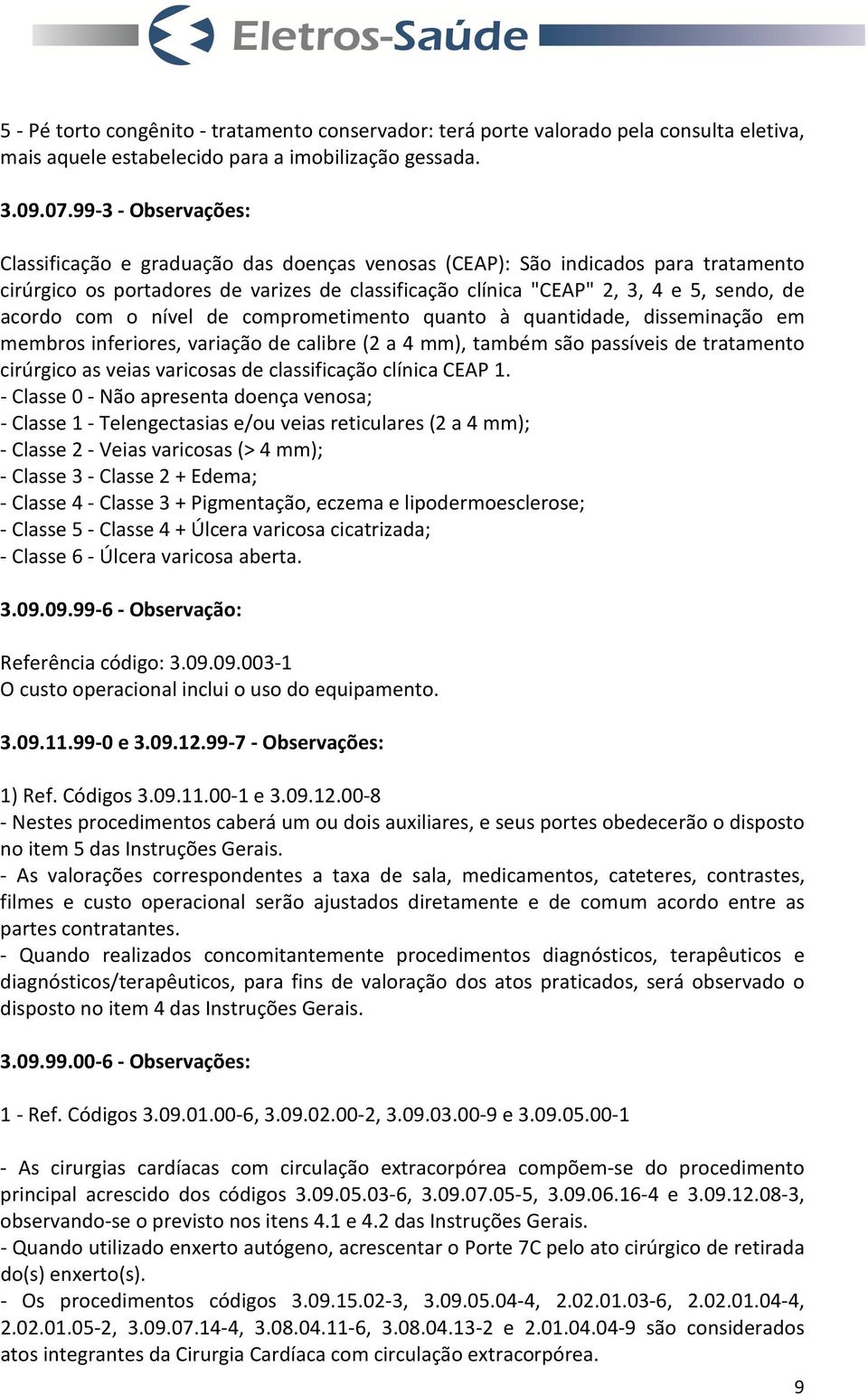 Eletros-Saúde

5 - Pé torto congênito - tratamento conservador: terá porte valorado pela consulta eletiva, mais aquele estabelecido para a imobilização gessada.

3.09.07.99-3 - Observações:

Classificação e graduação das doenças venosas (CEAP): São indicados para tratamento cirúrgico os portadores de varizes de classificação clínica "CEAP" 2, 3, 4 e 5, sendo, de acordo com o nível de comprometimento quanto à quantidade, disseminação em membros inferiores, variação de calibre (2 a 4 mm), também são passíveis de tratamento cirúrgico as veias varicosas de classificação clínica CEAP 1.
- Classe 0 - Não apresenta doença venosa;
- Classe 1 - Telengectasias e/ou veias reticulares (2 a 4 mm);
- Classe 2 - Veias varicosas (> 4 mm);
- Classe 3 - Classe 2 + Edema;
- Classe 4 - Classe 3 + Pigmentação, eczema e lipodermoesclerose;
- Classe 5 - Classe 4 + Úlcera varicosa cicatrizada;
- Classe 6 - Úlcera varicosa aberta.

3.09.09.99-6 - Observação:

Referência código: 3.09.09.003-1
O custo operacional inclui o uso do equipamento.

3.09.11.99-0 e 3.09.12.99-7 - Observações:

1) Ref. Códigos 3.09.11.00-1 e 3.09.12.00-8
- Nestes procedimentos caberá um ou dois auxiliares, e seus portes obedecerão o disposto no item 5 das Instruções Gerais.
- As valorações correspondentes a taxa de sala, medicamentos, cateteres, contrastes, filmes e custo operacional serão ajustados diretamente e de comum acordo entre as partes contratantes.
- Quando realizados concomitantemente procedimentos diagnósticos, terapêuticos e diagnósticos/terapêuticos, para fins de valoração dos atos praticados, será observado o disposto no item 4 das Instruções Gerais.

3.09.99.00-6 - Observações:

1 - Ref. Códigos 3.09.01.00-6, 3.09.02.00-2, 3.09.03.00-9 e 3.09.05.00-1

- As cirurgias cardíacas com circulação extracorpórea compõem-se do procedimento principal acrescido dos códigos 3.09.05.03-6, 3.09.07.05-5, 3.09.06.16-4 e 3.09.12.08-3, observando-se o previsto nos itens 4.1 e 4.2 das Instruções Gerais.
- Quando utilizado enxerto autógeno, acrescentar o Porte 7C pelo ato cirúrgico de retirada do(s) enxerto(s).
- Os procedimentos códigos 3.09.15.02-3, 3.09.05.04-4, 2.02.01.03-6, 2.02.01.04-4, 2.02.01.05-2, 3.09.07.14-4, 3.08.04.11-6, 3.08.04.13-2 e 2.01.04.04-9 são considerados atos integrantes da Cirurgia Cardíaca com circulação extracorpórea.

9